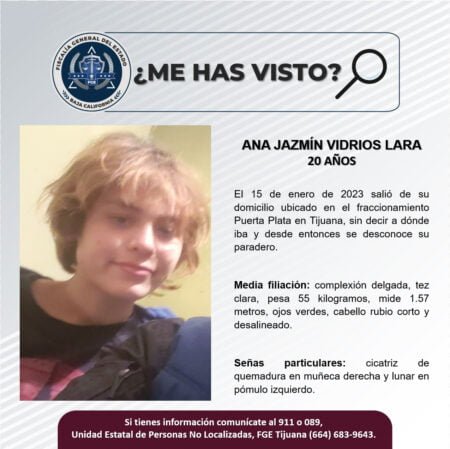 FISCALÍA GENERAL DEL ESTADO
FGE
BAJA CALIFORNIA

¿ME HAS VISTO?

ANA JAZMÍN VIDRIOS LARA
20 AÑOS

El 15 de enero de 2023 salió de su domicilio ubicado en el fraccionamiento Puerta Plata en Tijuana, sin decir a dónde iba y desde entonces se desconoce su paradero.

Media filiación: complexión delgada, tez clara, pesa 55 kilogramos, mide 1.57 metros, ojos verdes, cabello rubio corto y desalineado.

Señas particulares: cicatriz de quemadura en muñeca derecha y lunar en pómulo izquierdo.

Si tienes información comunícate al 911 o 089,
Unidad Estatal de Personas No Localizadas, FGE Tijuana (664) 683-9643.